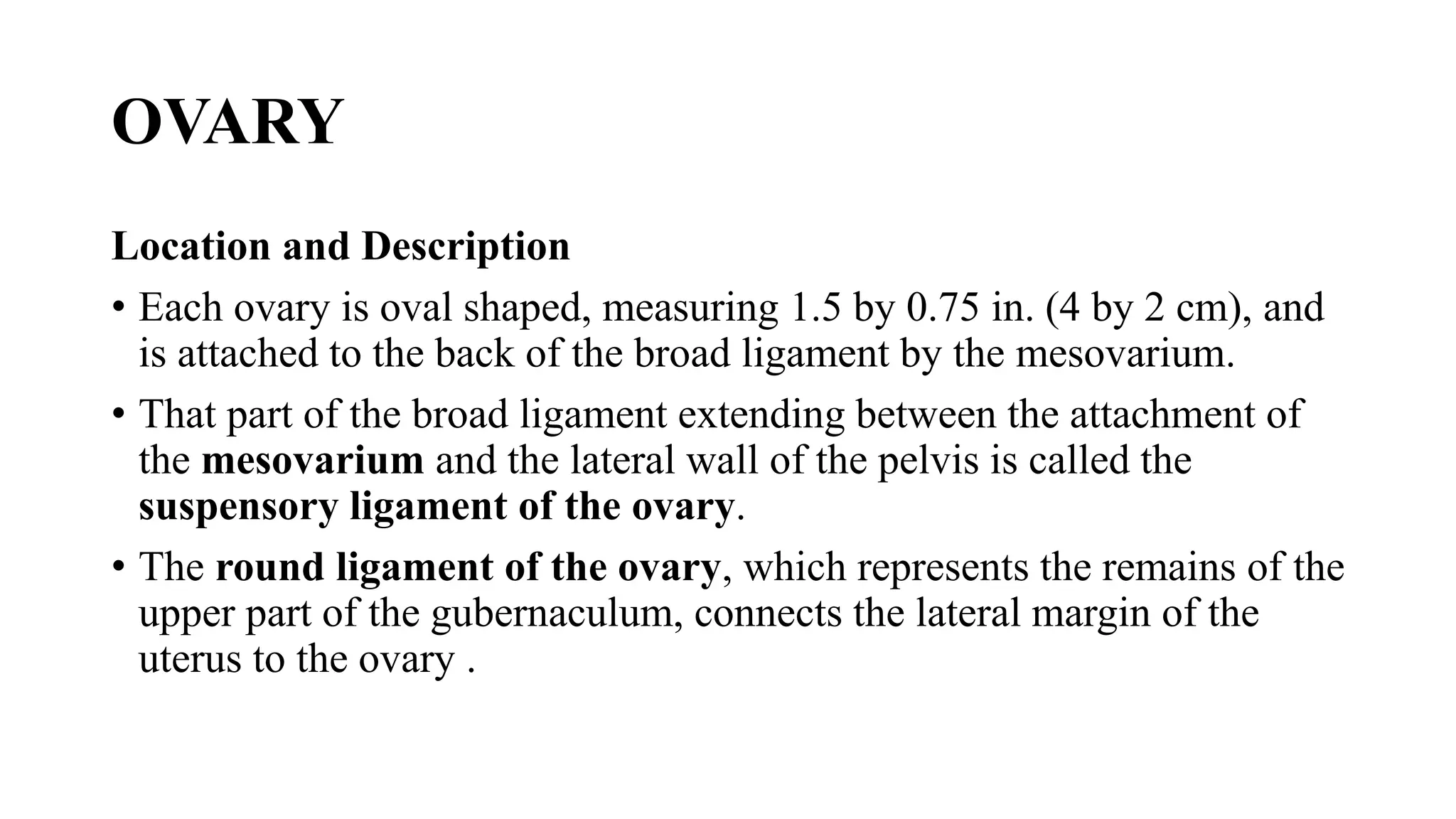 OVARY

Location and Description

• Each ovary is oval shaped, measuring 1.5 by 0.75 in. (4 by 2 cm), and is attached to the back of the broad ligament by the mesovarium.

• That part of the broad ligament extending between the attachment of the mesovarium and the lateral wall of the pelvis is called the suspensory ligament of the ovary.

• The round ligament of the ovary, which represents the remains of the upper part of the gubernaculum, connects the lateral margin of the uterus to the ovary .